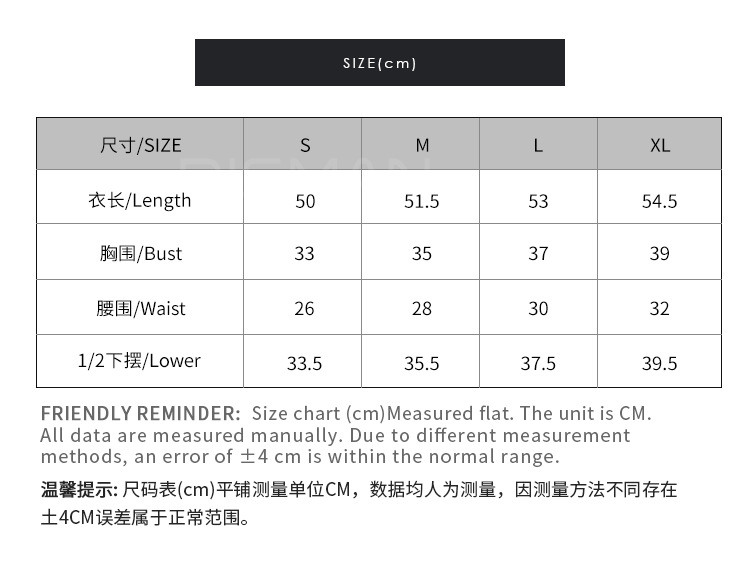 SIZE(cm)

| 尺寸/SIZE | S | M | L | XL |
|---|---|---|---|---|
| 衣长/Length | 50 | 51.5 | 53 | 54.5 |
| 胸围/Bust | 33 | 35 | 37 | 39 |
| 腰围/Waist | 26 | 28 | 30 | 32 |
| 1/2下摆/Lower | 33.5 | 35.5 | 37.5 | 39.5 |

FRIENDLY REMINDER: Size chart (cm)Measured flat. The unit is CM. All data are measured manually. Due to different measurement methods, an error of ±4 cm is within the normal range.

温馨提示: 尺码表(cm)平铺测量单位CM，数据均人为测量，因测量方法不同存在土4CM误差属于正常范围。